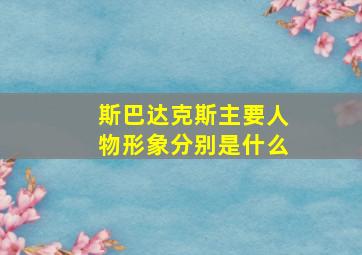 斯巴达克斯主要人物形象分别是什么